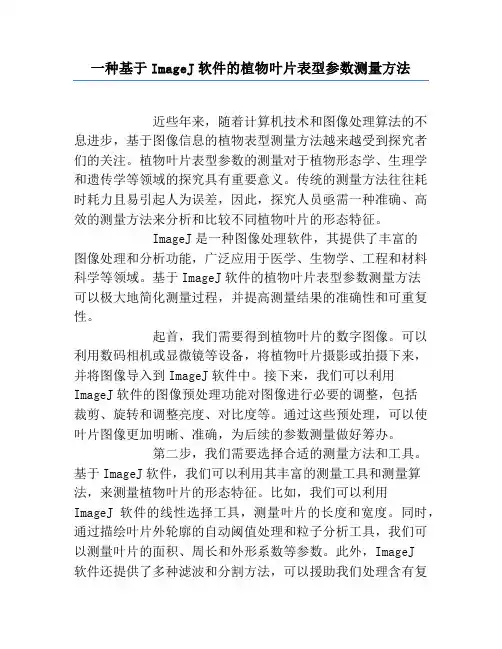 一种基于 ImageJ 软件的植物叶片表型参数测量方法

近些年来，随着计算机技术和图像处理算法的不息进步，基于图像信息的植物表型测量方法越来越受到探究者们的关注。植物叶片表型参数的测量对于植物形态学、生理学和遗传学等领域的探究具有重要意义。传统的测量方法往往耗时耗力且易引起人为误差，因此，探究人员亟需一种准确、高效的测量方法来分析和比较不同植物叶片的形态特征。

ImageJ 是一种图像处理软件，其提供了丰富的图像处理和分析功能，广泛应用于医学、生物学、工程和材料科学等领域。基于 ImageJ 软件的植物叶片表型参数测量方法可以极大地简化测量过程，并提高测量结果的准确性和可重复性。

起首，我们需要得到植物叶片的数字图像。可以利用数码相机或显微镜等设备，将植物叶片摄影或拍摄下来，并将图像导入到 ImageJ 软件中。接下来，我们可以利用 ImageJ 软件的图像预处理功能对图像进行必要的调整，包括裁剪、旋转和调整亮度、对比度等。通过这些预处理，可以使叶片图像更加明晰、准确，为后续的参数测量做好筹办。

第二步，我们需要选择合适的测量方法和工具。基于 ImageJ 软件，我们可以利用其丰富的测量工具和测量算法，来测量植物叶片的形态特征。比如，我们可以利用 ImageJ 软件的线性选择工具，测量叶片的长度和宽度。同时，通过描绘叶片外轮廓的自动阈值处理和粒子分析工具，我们可以测量叶片的面积、周长和外形系数等参数。此外，ImageJ 软件还提供了多种滤波和分割方法，可以援助我们处理含有复